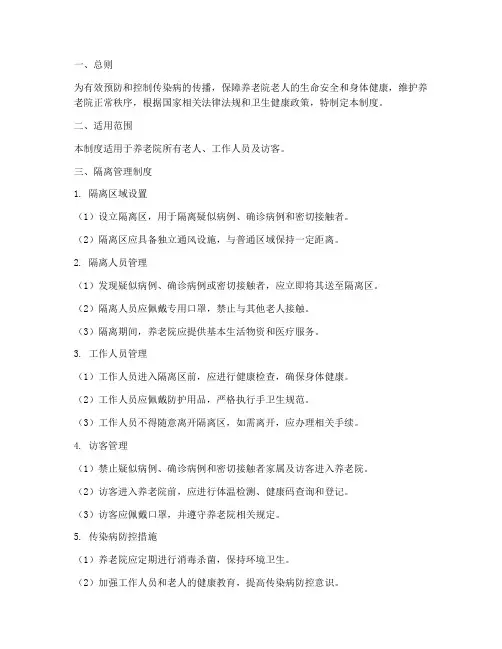 一、总则

为有效预防和控制传染病的传播，保障养老院老人的生命安全和身体健康，维护养老院正常秩序，根据国家相关法律法规和卫生健康政策，特制定本制度。

二、适用范围

本制度适用于养老院所有老人、工作人员及访客。

三、隔离管理制度

1. 隔离区域设置

（1）设立隔离区，用于隔离疑似病例、确诊病例和密切接触者。

（2）隔离区应具备独立通风设施，与普通区域保持一定距离。

2. 隔离人员管理

（1）发现疑似病例、确诊病例或密切接触者，应立即将其送至隔离区。

（2）隔离人员应佩戴专用口罩，禁止与其他老人接触。

（3）隔离期间，养老院应提供基本生活物资和医疗服务。

3. 工作人员管理

（1）工作人员进入隔离区前，应进行健康检查，确保身体健康。

（2）工作人员应佩戴防护用品，严格执行手卫生规范。

（3）工作人员不得随意离开隔离区，如需离开，应办理相关手续。

4. 访客管理

（1）禁止疑似病例、确诊病例和密切接触者家属及访客进入养老院。

（2）访客进入养老院前，应进行体温检测、健康码查询和登记。

（3）访客应佩戴口罩，并遵守养老院相关规定。

5. 传染病防控措施

（1）养老院应定期进行消毒杀菌，保持环境卫生。

（2）加强工作人员和老人的健康教育，提高传染病防控意识。